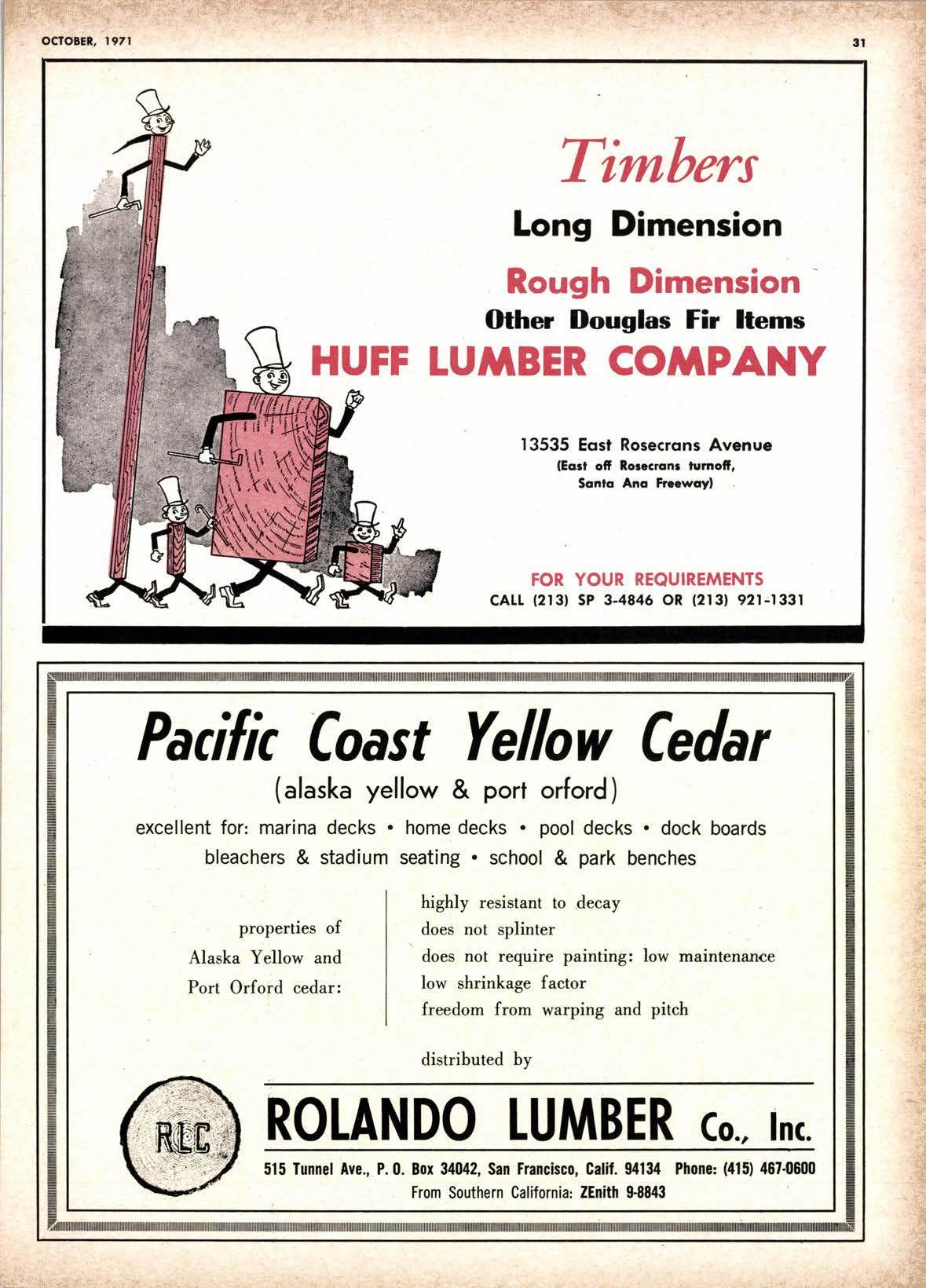 OCTOBER, 1971

31

Timbers

Long Dimension

Rough Dimension

Other Douglas Fir Items

HUFF LUMBER COMPANY

13535 East Rosecrans Avenue
(East off Rosecrans turnoff, Santa Ana Freeway)

FOR YOUR REQUIREMENTS
CALL (213) SP 3-4846 OR (213) 921-1331

Pacific Coast Yellow Cedar

(alaska yellow & port orford)

excellent for: marina decks • home decks • pool decks • dock boards
bleachers & stadium seating • school & park benches

properties of Alaska Yellow and Port Orford cedar:

highly resistant to decay
does not splinter
does not require painting: low maintenance
low shrinkage factor
freedom from warping and pitch

distributed by

RLC

ROLANDO LUMBER Co., Inc.

515 Tunnel Ave., P. O. Box 34042, San Francisco, Calif. 94134 Phone: (415) 467-0600
From Southern California: ZEnith 9-8843